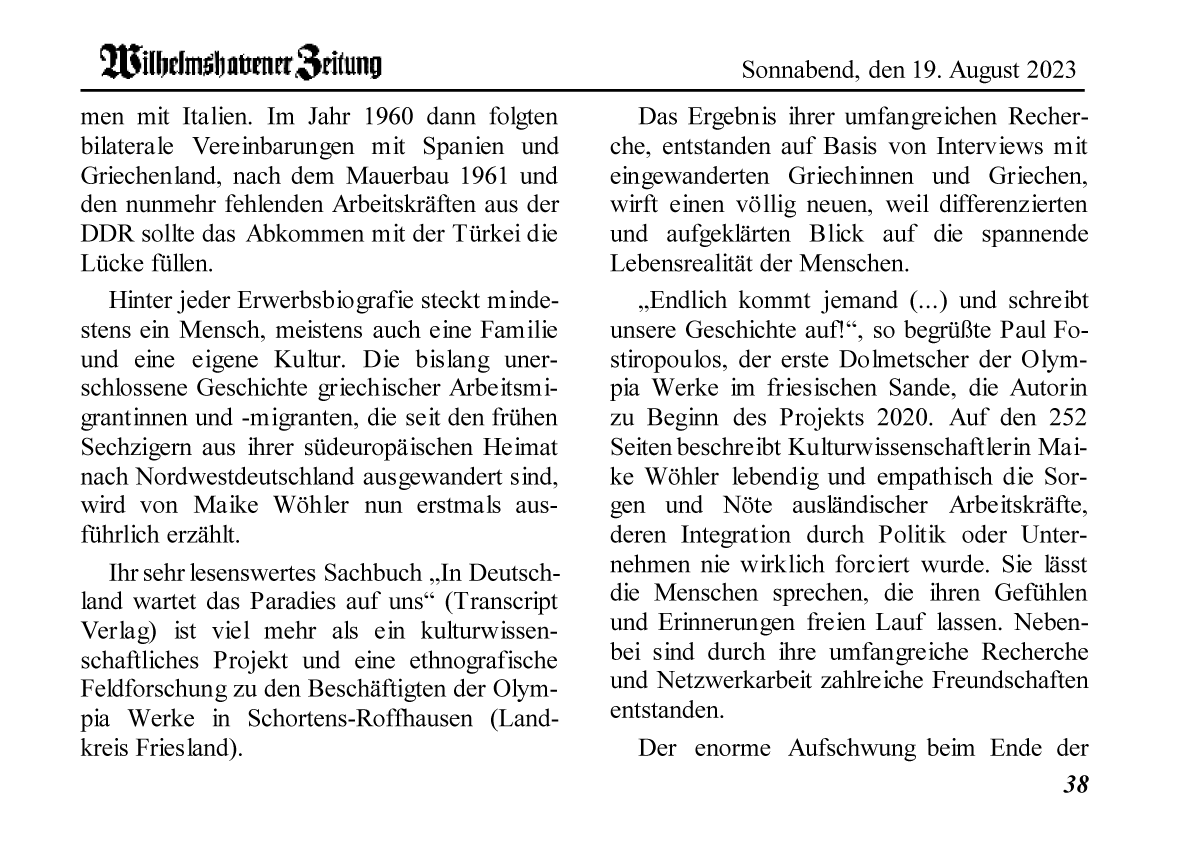 Wilhelmshavener Zeitung

Sonnabend, den 19. August 2023

men mit Italien. Im Jahr 1960 dann folgten bilaterale Vereinbarungen mit Spanien und Griechenland, nach dem Mauerbau 1961 und den nunmehr fehlenden Arbeitskräften aus der DDR sollte das Abkommen mit der Türkei die Lücke füllen.

Hinter jeder Erwerbsbiografie steckt mindestens ein Mensch, meistens auch eine Familie und eine eigene Kultur. Die bislang unerschlossene Geschichte griechischer Arbeitsmigrantinnen und -migranten, die seit den frühen Sechzigern aus ihrer südeuropäischen Heimat nach Nordwestdeutschland ausgewandert sind, wird von Maike Wöhler nun erstmals ausführlich erzählt.

Ihr sehr lesenswertes Sachbuch „In Deutschland wartet das Paradies auf uns“ (Transcript Verlag) ist viel mehr als ein kulturwissenschaftliches Projekt und eine ethnografische Feldforschung zu den Beschäftigten der Olympia Werke in Schortens-Roffhausen (Landkreis Friesland).

Das Ergebnis ihrer umfangreichen Recherche, entstanden auf Basis von Interviews mit eingewanderten Griechinnen und Griechen, wirft einen völlig neuen, weil differenzierten und aufgeklärten Blick auf die spannende Lebensrealität der Menschen.

„Endlich kommt jemand (...) und schreibt unsere Geschichte auf!“, so begrüßte Paul Fostiropoulos, der erste Dolmetscher der Olympia Werke im friesischen Sande, die Autorin zu Beginn des Projekts 2020. Auf den 252 Seiten beschreibt Kulturwissenschaftlerin Maike Wöhler lebendig und empathisch die Sorgen und Nöte ausländischer Arbeitskräfte, deren Integration durch Politik oder Unternehmen nie wirklich forciert wurde. Sie lässt die Menschen sprechen, die ihren Gefühlen und Erinnerungen freien Lauf lassen. Nebenbei sind durch ihre umfangreiche Recherche und Netzwerkarbeit zahlreiche Freundschaften entstanden.

Der enorme Aufschwung beim Ende der

38